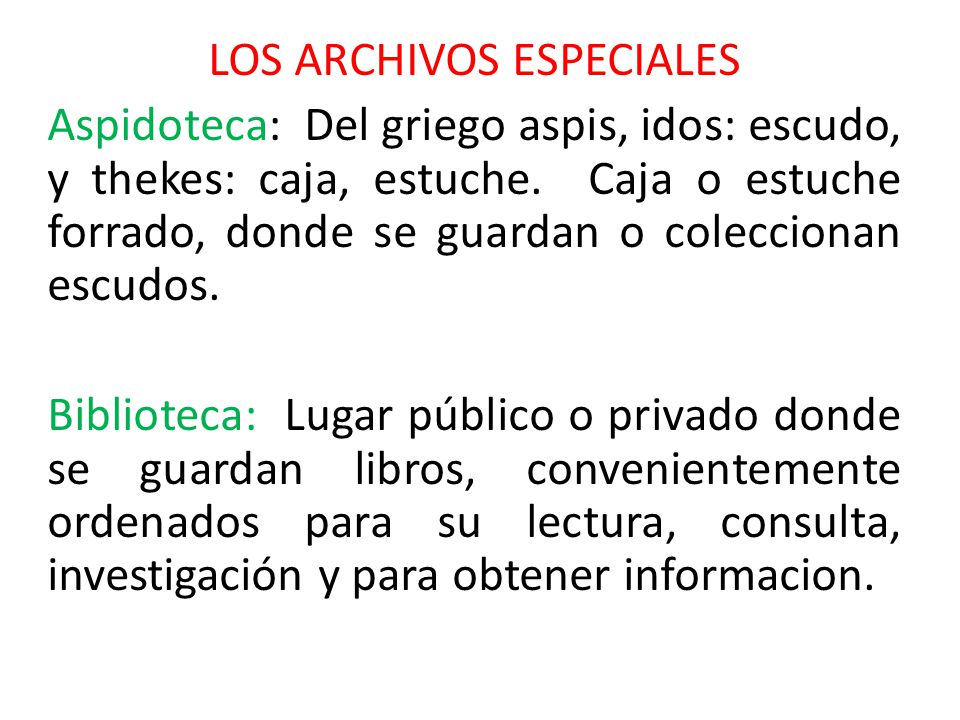 LOS ARCHIVOS ESPECIALES

Aspidoteca: Del griego aspis, idos: escudo, y thekes: caja, estuche. Caja o estuche forrado, donde se guardan o coleccionan escudos.

Biblioteca: Lugar público o privado donde se guardan libros, convenientemente ordenados para su lectura, consulta, investigación y para obtener informacion.